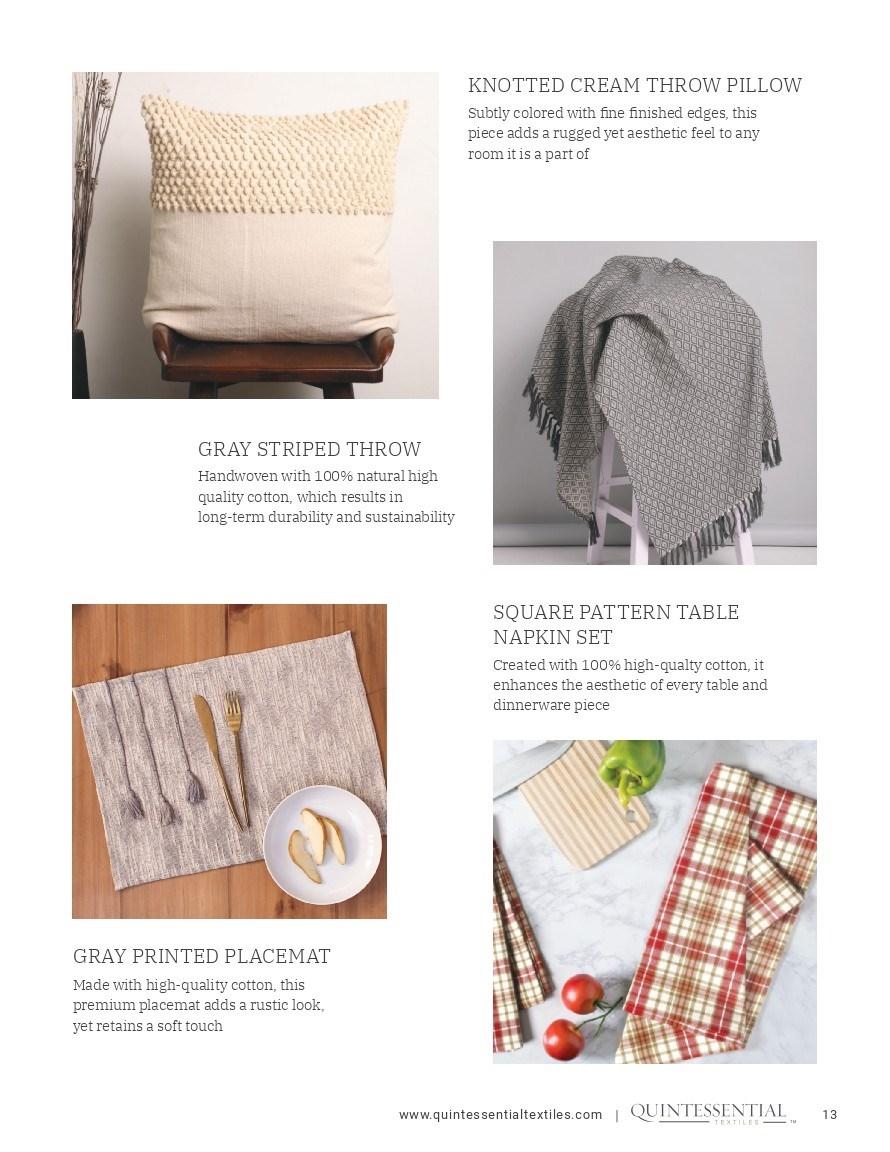 KNOTTED CREAM THROW PILLOW
Subtly colored with fine finished edges, this piece adds a rugged yet aesthetic feel to any room it is a part of

GRAY STRIPED THROW
Handwoven with 100% natural high quality cotton, which results in long-term durability and sustainability

SQUARE PATTERN TABLE NAPKIN SET
Created with 100% high-qualty cotton, it enhances the aesthetic of every table and dinnerware piece

GRAY PRINTED PLACEMAT
Made with high-quality cotton, this premium placemat adds a rustic look, yet retains a soft touch

www.quintessentialtextiles.com | QUINTESSENTIAL TEXTILES ™ 13